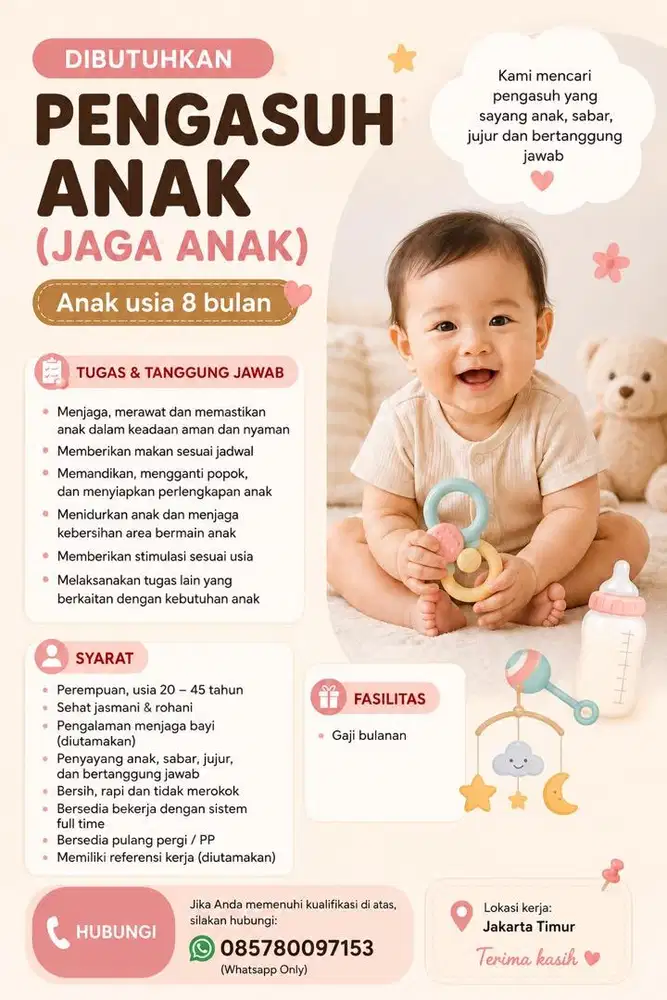 DIBUTUHKAN

PENGASUH ANAK

(JAGA ANAK)

Anak usia 8 bulan

Kami mencari pengasuh yang sayang anak, sabar, jujur dan bertanggung jawab

TUGAS & TANGGUNG JAWAB

- Menjaga, merawat dan memastikan anak dalam keadaan aman dan nyaman
- Memberikan makan sesuai jadwal
- Memandikan, mengganti popok, dan menyiapkan perlengkapan anak
- Menidurkan anak dan menjaga kebersihan area bermain anak
- Memberikan stimulasi sesuai usia
- Melaksanakan tugas lain yang berkaitan dengan kebutuhan anak

SYARAT

- Perempuan, usia 20 – 45 tahun
- Sehat jasmani & rohani
- Pengalaman menjaga bayi (diutamakan)
- Penyayang anak, sabar, jujur, dan bertanggung jawab
- Bersih, rapi dan tidak merokok
- Bersedia bekerja dengan sistem full time
- Bersedia pulang pergi / PP
- Memiliki referensi kerja (diutamakan)

FASILITAS

- Gaji bulanan

HUBUNGI

Jika Anda memenuhi kualifikasi di atas, silakan hubungi:

085780097153

(Whatsapp Only)

Lokasi kerja:
Jakarta Timur

Terima kasih